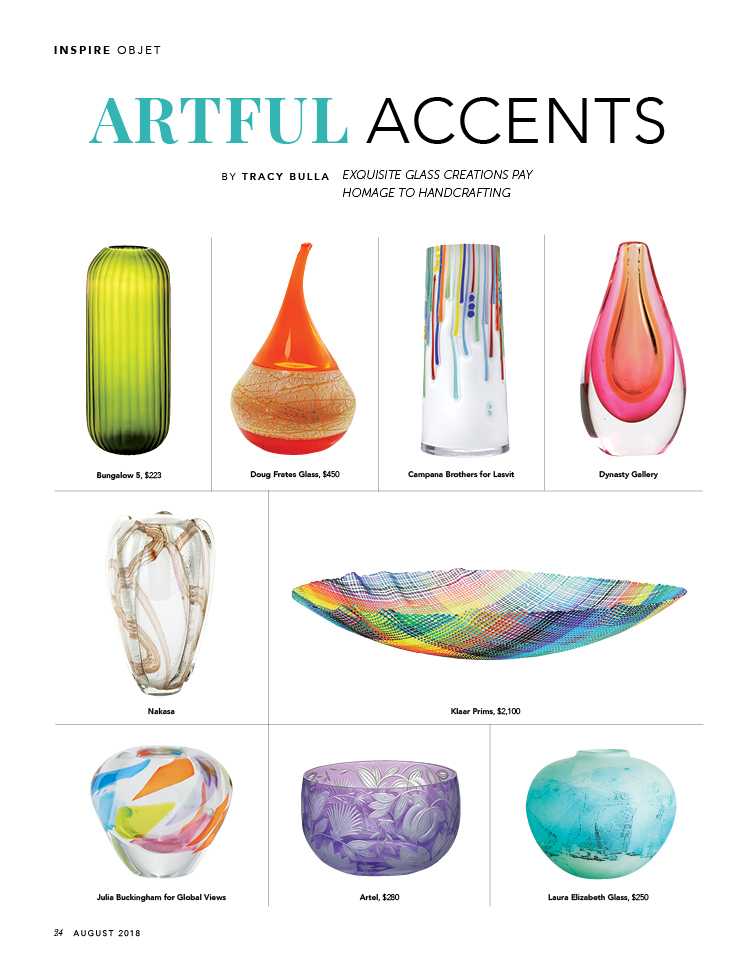 INSPIRE OBJET

ARTFUL ACCENTS

BY TRACY BULLA EXQUISITE GLASS CREATIONS PAY HOMAGE TO HANDCRAFTING

Bungalow 5, $223

Doug Frates Glass, $450

Campana Brothers for Lasvit

Dynasty Gallery

Nakasa

Klaar Prims, $2,100

Julia Buckingham for Global Views

Artel, $280

Laura Elizabeth Glass, $250

24 AUGUST 2018